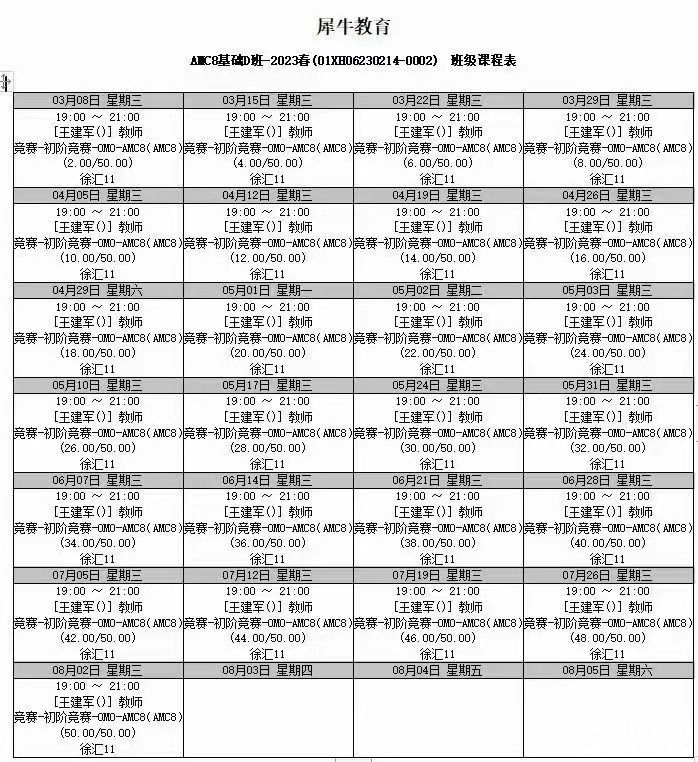 犀牛教育

AMC8基础D班-2023春(01XH06230214-0002) 班级课程表

| 03月08日 星期三 | 03月15日 星期三 | 03月22日 星期三 | 03月29日 星期三 |
|---|---|---|---|
| 19:00 ~ 21:00 [王建军()] 教师 竞赛-初阶竞赛-OMO-AMC8(AMC8) (2.00/50.00) 徐汇11 | 19:00 ~ 21:00 [王建军()] 教师 竞赛-初阶竞赛-OMO-AMC8(AMC8) (4.00/50.00) 徐汇11 | 19:00 ~ 21:00 [王建军()] 教师 竞赛-初阶竞赛-OMO-AMC8(AMC8) (6.00/50.00) 徐汇11 | 19:00 ~ 21:00 [王建军()] 教师 竞赛-初阶竞赛-OMO-AMC8(AMC8) (8.00/50.00) 徐汇11 |
| 04月05日 星期三 | 04月12日 星期三 | 04月19日 星期三 | 04月26日 星期三 |
| 19:00 ~ 21:00 [王建军()] 教师 竞赛-初阶竞赛-OMO-AMC8(AMC8) (10.00/50.00) 徐汇11 | 19:00 ~ 21:00 [王建军()] 教师 竞赛-初阶竞赛-OMO-AMC8(AMC8) (12.00/50.00) 徐汇11 | 19:00 ~ 21:00 [王建军()] 教师 竞赛-初阶竞赛-OMO-AMC8(AMC8) (14.00/50.00) 徐汇11 | 19:00 ~ 21:00 [王建军()] 教师 竞赛-初阶竞赛-OMO-AMC8(AMC8) (16.00/50.00) 徐汇11 |
| 04月29日 星期六 | 05月01日 星期一 | 05月02日 星期二 | 05月03日 星期三 |
| 19:00 ~ 21:00 [王建军()] 教师 竞赛-初阶竞赛-OMO-AMC8(AMC8) (18.00/50.00) 徐汇11 | 19:00 ~ 21:00 [王建军()] 教师 竞赛-初阶竞赛-OMO-AMC8(AMC8) (20.00/50.00) 徐汇11 | 19:00 ~ 21:00 [王建军()] 教师 竞赛-初阶竞赛-OMO-AMC8(AMC8) (22.00/50.00) 徐汇11 | 19:00 ~ 21:00 [王建军()] 教师 竞赛-初阶竞赛-OMO-AMC8(AMC8) (24.00/50.00) 徐汇11 |
| 05月10日 星期三 | 05月17日 星期三 | 05月24日 星期三 | 05月31日 星期三 |
| 19:00 ~ 21:00 [王建军()] 教师 竞赛-初阶竞赛-OMO-AMC8(AMC8) (26.00/50.00) 徐汇11 | 19:00 ~ 21:00 [王建军()] 教师 竞赛-初阶竞赛-OMO-AMC8(AMC8) (28.00/50.00) 徐汇11 | 19:00 ~ 21:00 [王建军()] 教师 竞赛-初阶竞赛-OMO-AMC8(AMC8) (30.00/50.00) 徐汇11 | 19:00 ~ 21:00 [王建军()] 教师 竞赛-初阶竞赛-OMO-AMC8(AMC8) (32.00/50.00) 徐汇11 |
| 06月07日 星期三 | 06月14日 星期三 | 06月21日 星期三 | 06月28日 星期三 |
| 19:00 ~ 21:00 [王建军()] 教师 竞赛-初阶竞赛-OMO-AMC8(AMC8) (34.00/50.00) 徐汇11 | 19:00 ~ 21:00 [王建军()] 教师 竞赛-初阶竞赛-OMO-AMC8(AMC8) (36.00/50.00) 徐汇11 | 19:00 ~ 21:00 [王建军()] 教师 竞赛-初阶竞赛-OMO-AMC8(AMC8) (38.00/50.00) 徐汇11 | 19:00 ~ 21:00 [王建军()] 教师 竞赛-初阶竞赛-OMO-AMC8(AMC8) (40.00/50.00) 徐汇11 |
| 07月05日 星期三 | 07月12日 星期三 | 07月19日 星期三 | 07月26日 星期三 |
| 19:00 ~ 21:00 [王建军()] 教师 竞赛-初阶竞赛-OMO-AMC8(AMC8) (42.00/50.00) 徐汇11 | 19:00 ~ 21:00 [王建军()] 教师 竞赛-初阶竞赛-OMO-AMC8(AMC8) (44.00/50.00) 徐汇11 | 19:00 ~ 21:00 [王建军()] 教师 竞赛-初阶竞赛-OMO-AMC8(AMC8) (46.00/50.00) 徐汇11 | 19:00 ~ 21:00 [王建军()] 教师 竞赛-初阶竞赛-OMO-AMC8(AMC8) (48.00/50.00) 徐汇11 |
| 08月02日 星期三 | 08月03日 星期四 | 08月04日 星期五 | 08月05日 星期六 |
| 19:00 ~ 21:00 [王建军()] 教师 竞赛-初阶竞赛-OMO-AMC8(AMC8) (50.00/50.00) 徐汇11 | | | |